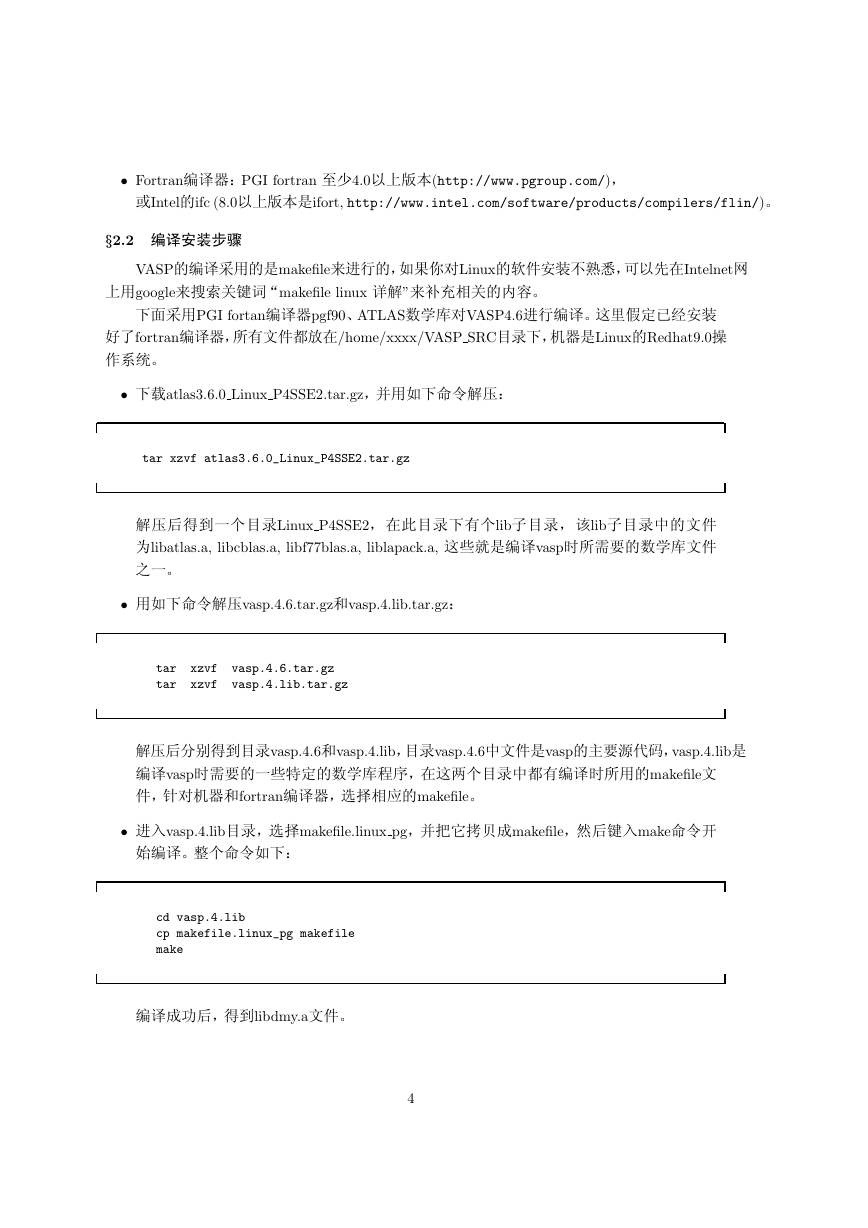 • Fortran编译器：PGI fortran 至少4.0以上版本(http://www.pgroup.com/)，或Intel的ifc (8.0以上版本是ifort, http://www.intel.com/software/products/compilers/flin/)。

§2.2 编译安装步骤

VASP的编译采用的是makefile来进行的，如果你对Linux的软件安装不熟悉，可以先在Intelnet网上用google来搜索关键词“makefile linux 详解”来补充相关的内容。

下面采用PGI fortan编译器pgf90、ATLAS数学库对VASP4.6进行编译。这里假定已经安装好了fortran编译器，所有文件都放在/home/xxxx/VASP_SRC目录下，机器是Linux的Redhat9.0操作系统。

• 下载atlas3.6.0_Linux_P4SSE2.tar.gz，并用如下命令解压：

tar xzvf atlas3.6.0_Linux_P4SSE2.tar.gz

解压后得到一个目录Linux_P4SSE2，在此目录下有个lib子目录，该lib子目录中的文件为libatlas.a, libcblas.a, libf77blas.a, liblapack.a, 这些就是编译vasp时所需要的数学库文件之一。

• 用如下命令解压vasp.4.6.tar.gz和vasp.4.lib.tar.gz：

tar xzvf vasp.4.6.tar.gz
tar xzvf vasp.4.lib.tar.gz

解压后分别得到目录vasp.4.6和vasp.4.lib，目录vasp.4.6中文件是vasp的主要源代码，vasp.4.lib是编译vasp时需要的一些特定的数学库程序，在这两个目录中都有编译时所用的makefile文件，针对机器和fortran编译器，选择相应的makefile。

• 进入vasp.4.lib目录，选择makefile.linux_pg，并把它拷贝成makefile，然后键入make命令开始编译。整个命令如下：

cd vasp.4.lib
cp makefile.linux_pg makefile
make

编译成功后，得到libdmy.a文件。

4